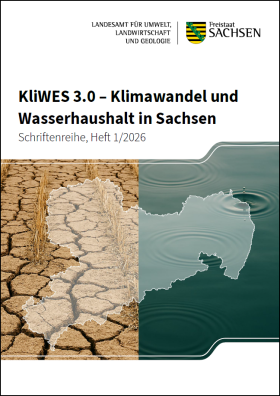 LANDESAMT FÜR UMWELT, LANDWIRTSCHAFT UND GEOLOGIE

Freistaat SACHSEN

KliWES 3.0 – Klimawandel und Wasserhaushalt in Sachsen

Schriftenreihe, Heft 1/2026